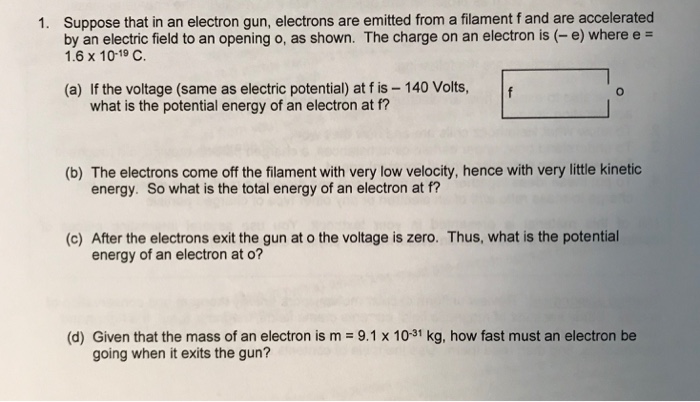 1. Suppose that in an electron gun, electrons are emitted from a filament f and are accelerated by an electric field to an opening o, as shown. The charge on an electron is (– e) where e = $1.6 \times 10^{-19}$ C.

(a) If the voltage (same as electric potential) at f is – 140 Volts, what is the potential energy of an electron at f?

f

o

(b) The electrons come off the filament with very low velocity, hence with very little kinetic energy. So what is the total energy of an electron at f?

(c) After the electrons exit the gun at o the voltage is zero. Thus, what is the potential energy of an electron at o?

(d) Given that the mass of an electron is m = $9.1 \times 10^{-31}$ kg, how fast must an electron be going when it exits the gun?